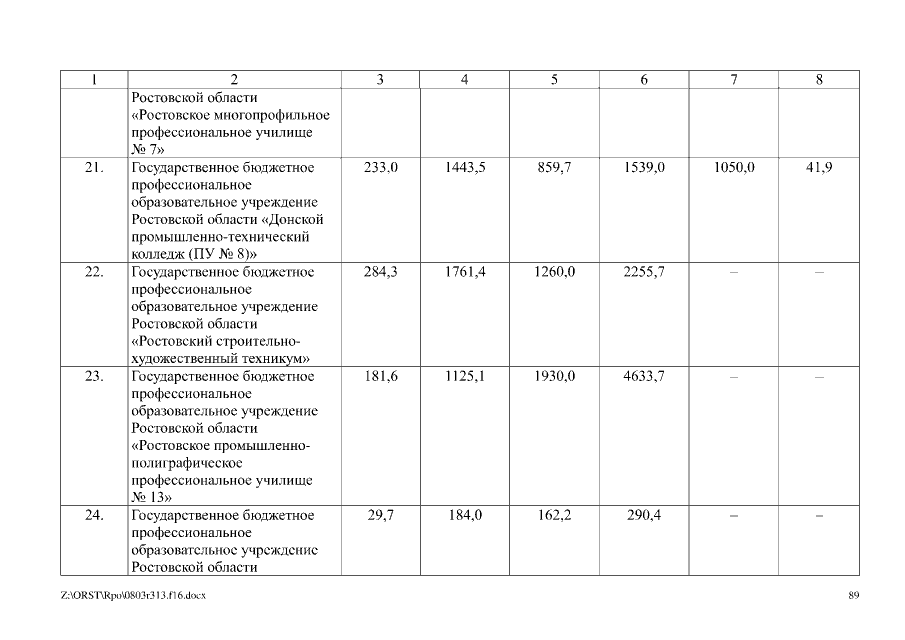 | 1 | 2 | 3 | 4 | 5 | 6 | 7 | 8 |
|---|---|---|---|---|---|---|---|
|  | Ростовской области «Ростовское многопрофильное профессиональное училище № 7» |  |  |  |  |  |  |
| 21. | Государственное бюджетное профессиональное образовательное учреждение Ростовской области «Донской промышленно-технический колледж (ПУ № 8)» | 233,0 | 1443,5 | 859,7 | 1539,0 | 1050,0 | 41,9 |
| 22. | Государственное бюджетное профессиональное образовательное учреждение Ростовской области «Ростовский строительно-художественный техникум» | 284,3 | 1761,4 | 1260,0 | 2255,7 | – | – |
| 23. | Государственное бюджетное профессиональное образовательное учреждение Ростовской области «Ростовское промышленно-полиграфическое профессиональное училище № 13» | 181,6 | 1125,1 | 1930,0 | 4633,7 | – | – |
| 24. | Государственное бюджетное профессиональное образовательное учреждение Ростовской области | 29,7 | 184,0 | 162,2 | 290,4 | – | – |

Z:\ORST\Rpo\0803r313.f16.docx

89